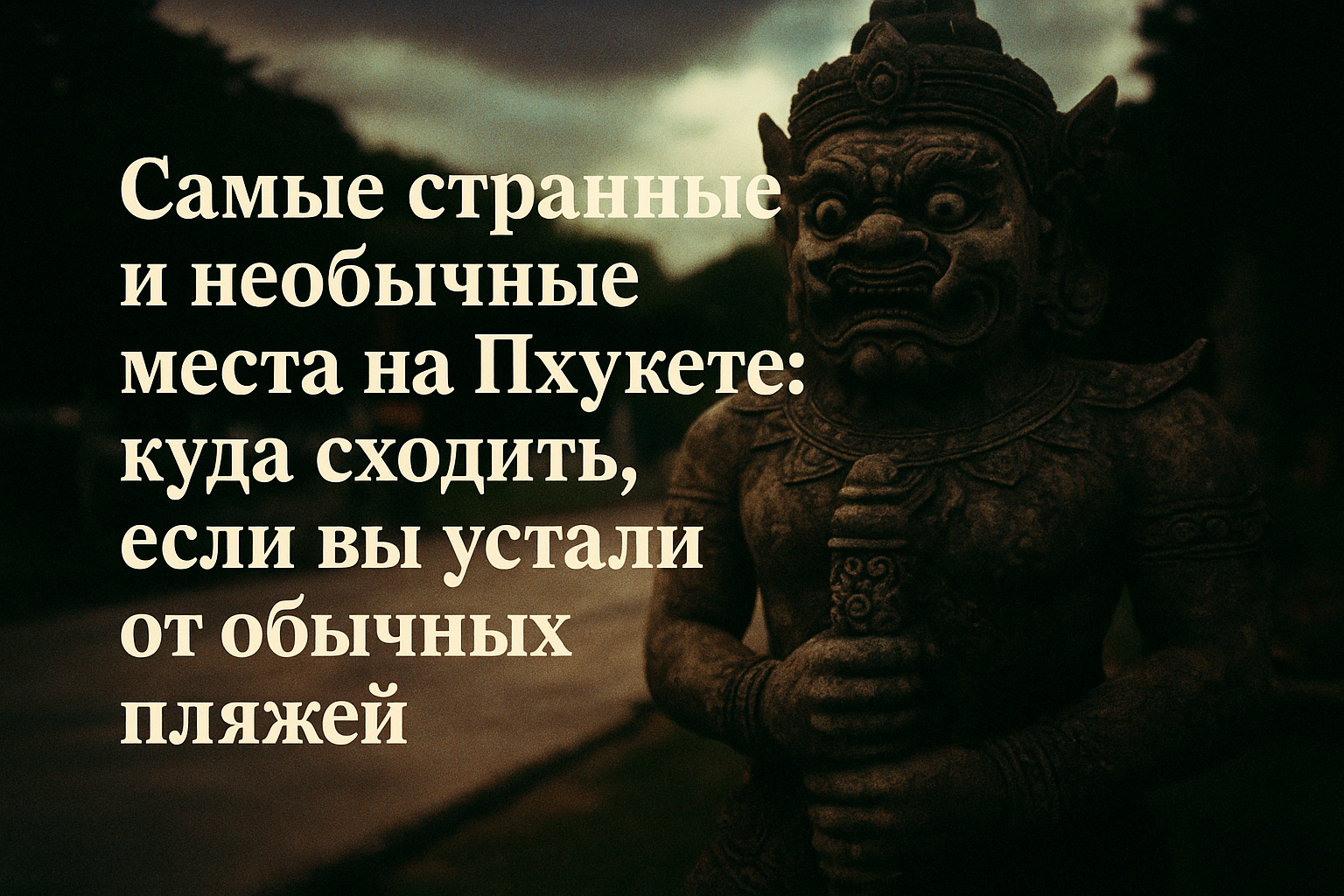 Самые странные и необычные места на Пхукете: куда сходить, если вы устали от обычных пляжей